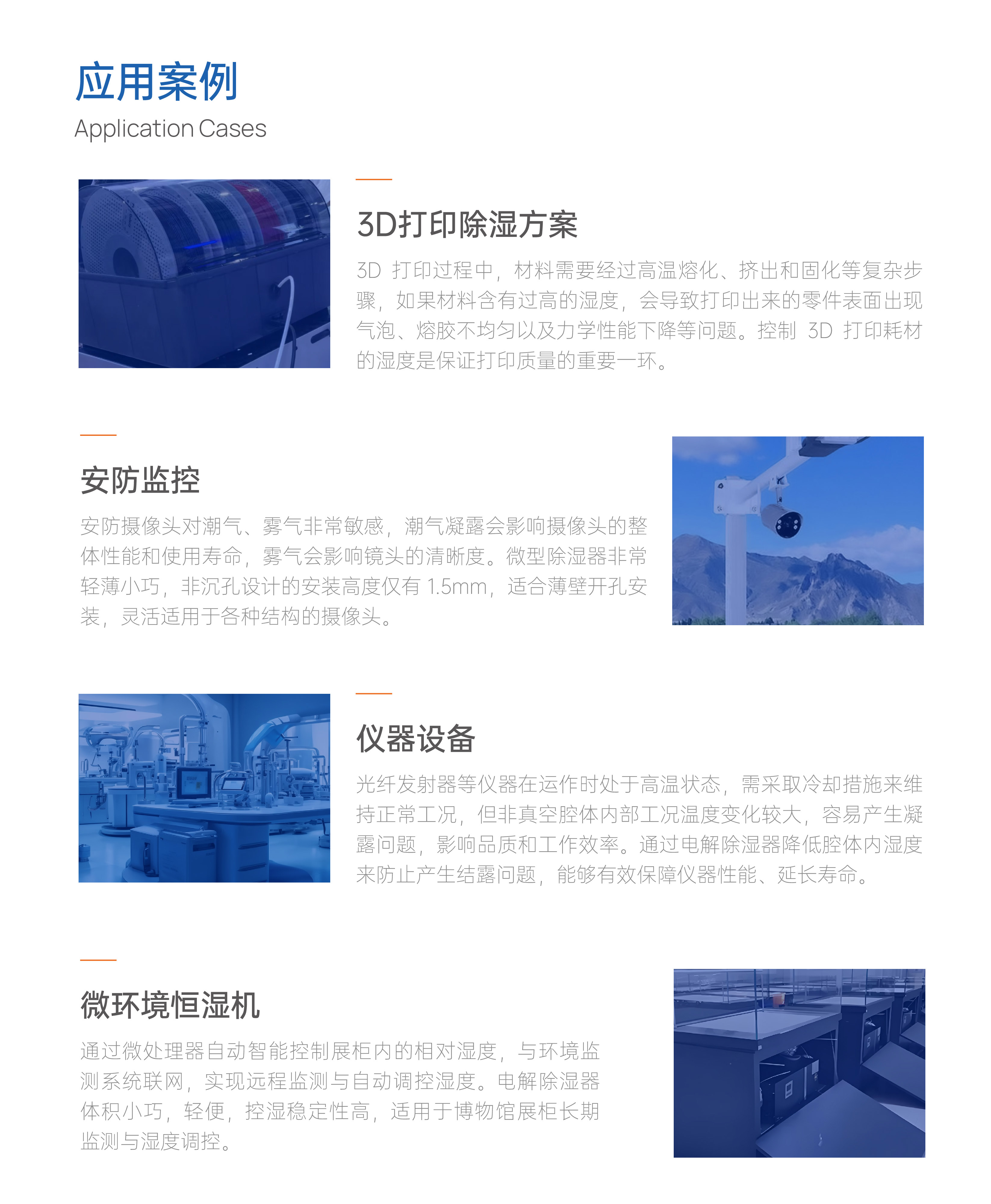 应用案例
Application Cases

3D打印除湿方案

3D 打印过程中，材料需要经过高温熔化、挤出和固化等复杂步骤，如果材料含有过高的湿度，会导致打印出来的零件表面出现气泡、熔胶不均匀以及力学性能下降等问题。控制 3D 打印耗材的湿度是保证打印质量的重要一环。

安防监控

安防摄像头对潮气、雾气非常敏感，潮气凝露会影响摄像头的整体性能和使用寿命，雾气会影响镜头的清晰度。微型除湿器非常轻薄小巧，非沉孔设计的安装高度仅有 1.5mm，适合薄壁开孔安装，灵活适用于各种结构的摄像头。

仪器设备

光纤发射器等仪器在运作时处于高温状态，需采取冷却措施来维持正常工况，但非真空腔体内部工况温度变化较大，容易产生凝露问题，影响品质和工作效率。通过电解除湿器降低腔体内湿度来防止产生结露问题，能够有效保障仪器性能、延长寿命。

微环境恒湿机

通过微处理器自动智能控制展柜内的相对湿度，与环境监测系统联网，实现远程监测与自动调控湿度。电解除湿器体积小巧，轻便，控湿稳定性高，适用于博物馆展柜长期监测与湿度调控。